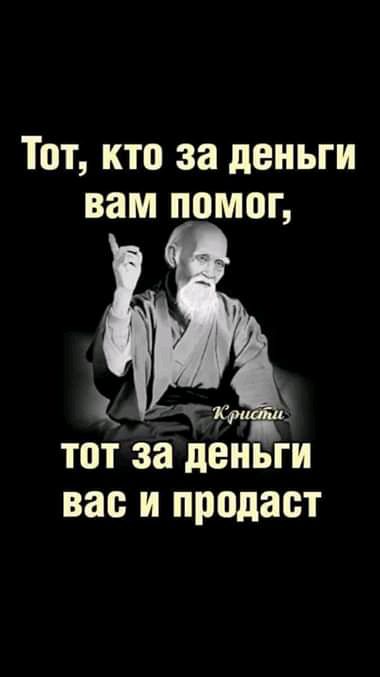 Тот, кто за деньги вам помог,

Кристи

тот за деньги вас и продаст